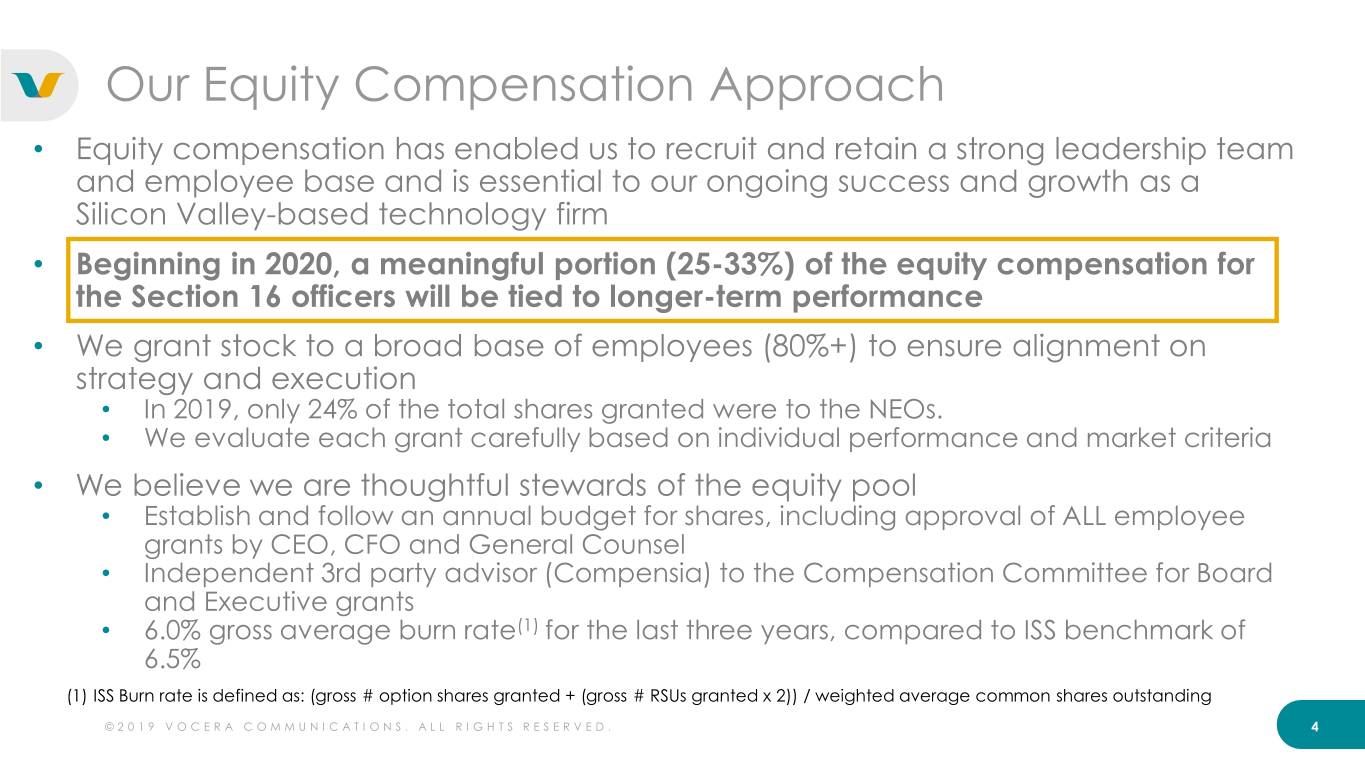 Our Equity Compensation Approach

• Equity compensation has enabled us to recruit and retain a strong leadership team and employee base and is essential to our ongoing success and growth as a Silicon Valley-based technology firm

• Beginning in 2020, a meaningful portion (25-33%) of the equity compensation for the Section 16 officers will be tied to longer-term performance

• We grant stock to a broad base of employees (80%+) to ensure alignment on strategy and execution
 • In 2019, only 24% of the total shares granted were to the NEOs.
 • We evaluate each grant carefully based on individual performance and market criteria

• We believe we are thoughtful stewards of the equity pool
 • Establish and follow an annual budget for shares, including approval of ALL employee grants by CEO, CFO and General Counsel
 • Independent 3rd party advisor (Compensia) to the Compensation Committee for Board and Executive grants
 • 6.0% gross average burn rate$^{(1)}$ for the last three years, compared to ISS benchmark of 6.5%

(1) ISS Burn rate is defined as: (gross # option shares granted + (gross # RSUs granted x 2)) / weighted average common shares outstanding

©2019 VOCERA COMMUNICATIONS. ALL RIGHTS RESERVED.

4